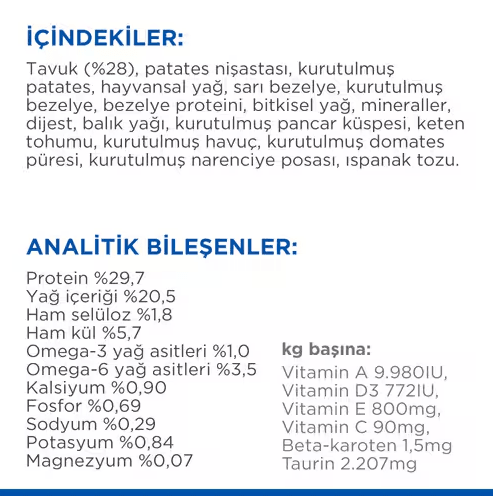 İÇİNDEKİLER:

Tavuk (%28), patates nişastası, kurutulmuş patates, hayvansal yağ, sarı bezelye, kurutulmuş bezelye, bezelye proteini, bitkisel yağ, mineraller, dijest, balık yağı, kurutulmuş pancar küspesi, keten tohumu, kurutulmuş havuç, kurutulmuş domates püresi, kurutulmuş narenciye posası, ıspanak tozu.

ANALİTİK BİLEŞENLER:

Protein %29,7
Yağ içeriği %20,5
Ham selüloz %1,8
Ham kül %5,7
Omega-3 yağ asitleri %1,0
Omega-6 yağ asitleri %3,5
Kalsiyum %0,90
Fosfor %0,69
Sodyum %0,29
Potasyum %0,84
Magnezyum %0,07

kg başına:
Vitamin A 9.980IU,
Vitamin D3 772IU,
Vitamin E 800mg,
Vitamin C 90mg,
Beta-karoten 1,5mg
Taurin 2.207mg